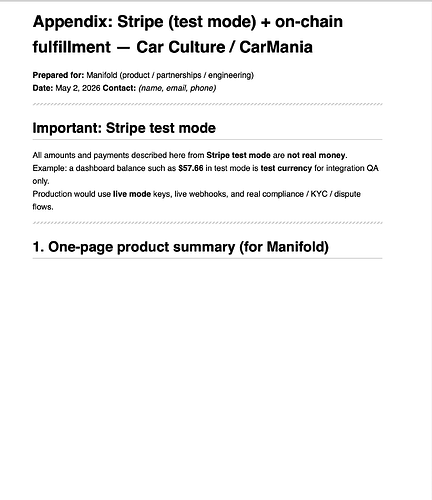 Appendix: Stripe (test mode) + on-chain fulfillment — Car Culture / CarMania

Prepared for: Manifold (product / partnerships / engineering)
Date: May 2, 2026 Contact: (name, email, phone)

Important: Stripe test mode

All amounts and payments described here from Stripe test mode are not real money.
Example: a dashboard balance such as $57.66 in test mode is test currency for integration QA only.
Production would use live mode keys, live webhooks, and real compliance / KYC / dispute flows.

1. One-page product summary (for Manifold)